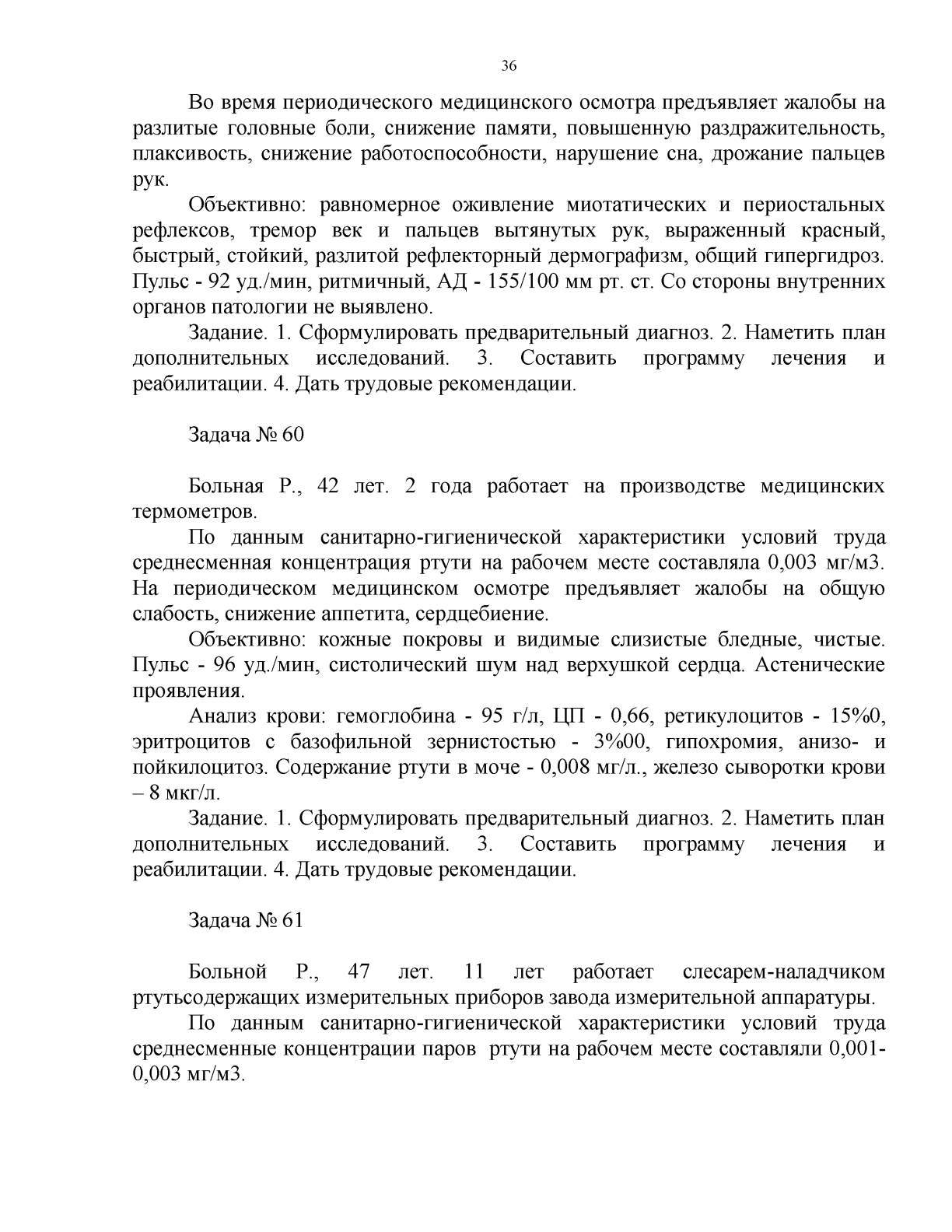 36

Во время периодического медицинского осмотра предъявляет жалобы на разлитые головные боли, снижение памяти, повышенную раздражительность, плаксивость, снижение работоспособности, нарушение сна, дрожание пальцев рук.

Объективно: равномерное оживление миотатических и периостальных рефлексов, тремор век и пальцев вытянутых рук, выраженный красный, быстрый, стойкий, разлитой рефлекторный дермографизм, общий гипергидроз. Пульс - 92 уд./мин, ритмичный, АД - 155/100 мм рт. ст. Со стороны внутренних органов патологии не выявлено.

Задание. 1. Сформулировать предварительный диагноз. 2. Наметить план дополнительных исследований. 3. Составить программу лечения и реабилитации. 4. Дать трудовые рекомендации.

Задача № 60

Больная Р., 42 лет. 2 года работает на производстве медицинских термометров.

По данным санитарно-гигиенической характеристики условий труда среднесменная концентрация ртути на рабочем месте составляла 0,003 мг/м3. На периодическом медицинском осмотре предъявляет жалобы на общую слабость, снижение аппетита, сердцебиение.

Объективно: кожные покровы и видимые слизистые бледные, чистые. Пульс - 96 уд./мин, систолический шум над верхушкой сердца. Астенические проявления.

Анализ крови: гемоглобина - 95 г/л, ЦП - 0,66, ретикулоцитов - 15%0, эритроцитов с базофильной зернистостью - 3%00, гипохромия, анизо- и пойкилоцитоз. Содержание ртути в моче - 0,008 мг/л., железо сыворотки крови – 8 мкг/л.

Задание. 1. Сформулировать предварительный диагноз. 2. Наметить план дополнительных исследований. 3. Составить программу лечения и реабилитации. 4. Дать трудовые рекомендации.

Задача № 61

Больной Р., 47 лет. 11 лет работает слесарем-наладчиком ртутьсодержащих измерительных приборов завода измерительной аппаратуры.

По данным санитарно-гигиенической характеристики условий труда среднесменные концентрации паров ртути на рабочем месте составляли 0,001-0,003 мг/м3.